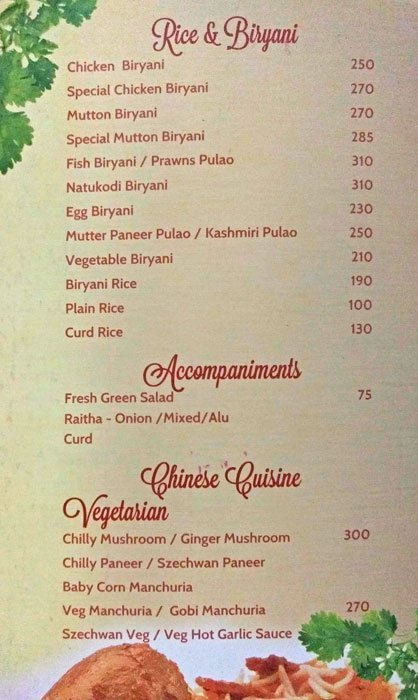 Rice & Biryani

Chicken Biryani 250
Special Chicken Biryani 270
Mutton Biryani 270
Special Mutton Biryani 285
Fish Biryani / Prawns Pulao 310
Natukodi Biryani 310
Egg Biryani 230
Mutter Paneer Pulao / Kashmiri Pulao 250
Vegetable Biryani 210
Biryani Rice 190
Plain Rice 100
Curd Rice 130

Accompaniments

Fresh Green Salad 75
Raitha - Onion /Mixed/Alu
Curd

Chinese Cuisine

Vegetarian

Chilly Mushroom / Ginger Mushroom 300
Chilly Paneer / Szechwan Paneer
Baby Corn Manchuria
Veg Manchuria / Gobi Manchuria 270
Szechwan Veg / Veg Hot Garlic Sauce